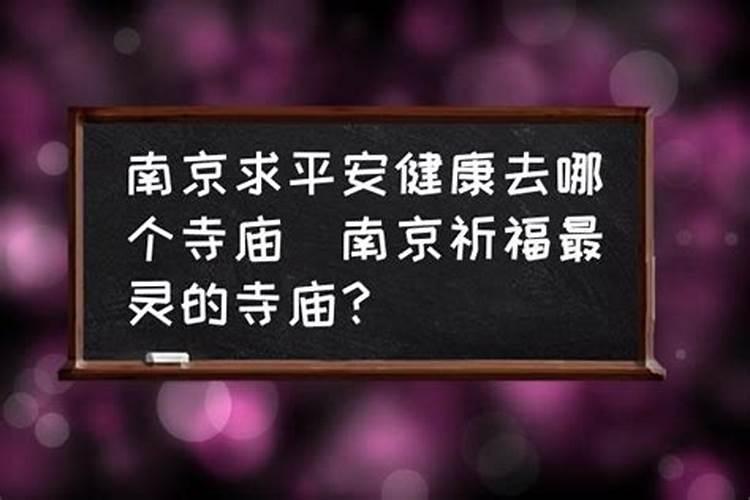 南京求平安健康去哪个寺庙  南京祈福最灵的寺庙?